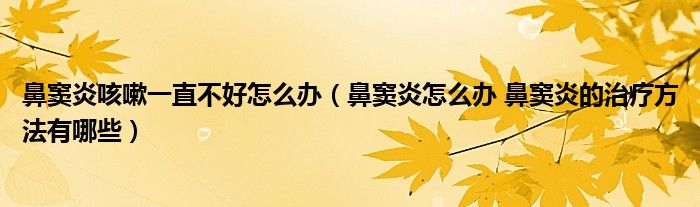 鼻窦炎咳嗽一直不好怎么办（鼻窦炎怎么办 鼻窦炎的治疗方法有哪些）